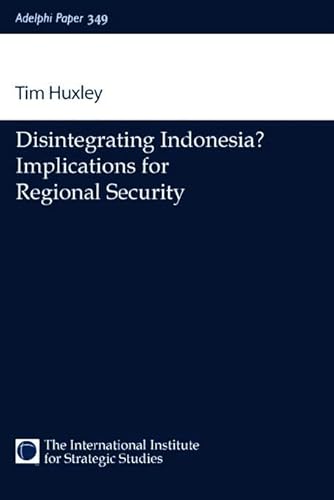 Adelphi Paper 349

Tim Huxley

Disintegrating Indonesia? Implications for Regional Security

The International Institute for Strategic Studies